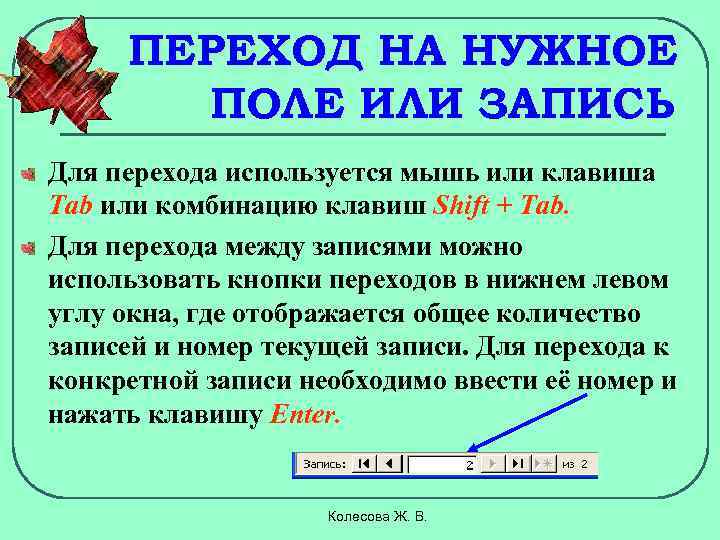 ПЕРЕХОД НА НУЖНОЕ ПОЛЕ ИЛИ ЗАПИСЬ

Для перехода используется мышь или клавиша Tab или комбинацию клавиш Shift + Tab.

Для перехода между записями можно использовать кнопки переходов в нижнем левом углу окна, где отображается общее количество записей и номер текущей записи. Для перехода к конкретной записи необходимо ввести её номер и нажать клавишу Enter.

Запись: 2 из 2

Колесова Ж. В.